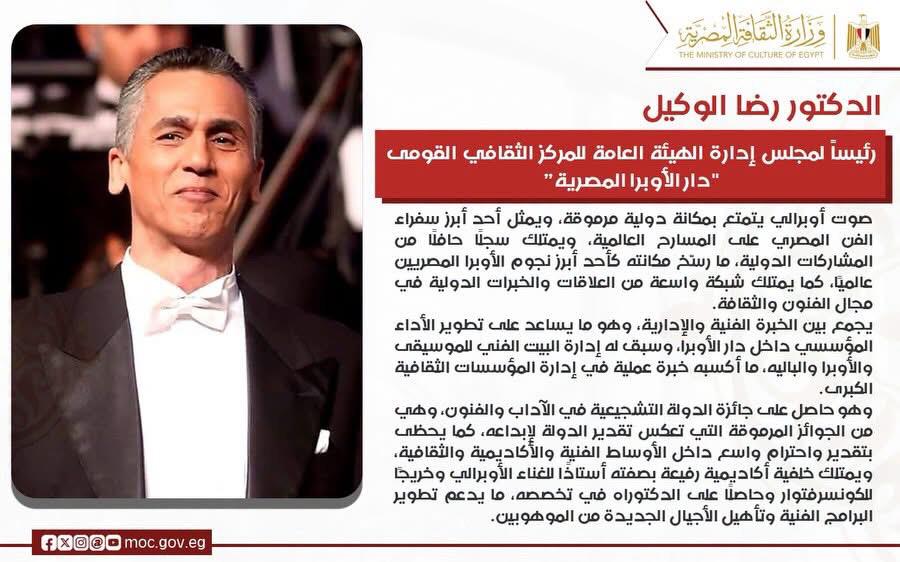 وزارة الثقافة المصرية
THE MINISTRY OF CULTURE OF EGYPT

الدكتور رضا الوكيل

رئيساً لمجلس إدارة الهيئة العامة للمركز الثقافي القومى "دار الأوبرا المصرية"

صوت أوبرالي يتمتع بمكانة دولية مرموقة، ويمثل أحد أبرز سفراء الفن المصري على المسارح العالمية، ويمتلك سجلًا حافلًا من المشاركات الدولية، ما رسّخ مكانته كأحد أبرز نجوم الأوبرا المصريين عالميًا، كما يمتلك شبكة واسعة من العلاقات والخبرات الدولية في مجال الفنون والثقافة.

يجمع بين الخبرة الفنية والإدارية، وهو ما يساعد على تطوير الأداء المؤسسي داخل دار الأوبرا، وسبق له إدارة البيت الفني للموسيقى والأوبرا والباليه، ما أكسبه خبرة عملية في إدارة المؤسسات الثقافية الكبرى.

وهو حاصل على جائزة الدولة التشجيعية في الآداب والفنون، وهي من الجوائز المرموقة التي تعكس تقدير الدولة لإبداعه، كما يحظى بتقدير واحترام واسع داخل الأوساط الفنية والأكاديمية والثقافية، ويمتلك خلفية أكاديمية رفيعة بصفته أستاذًا للغناء الأوبرالي وخريجًا للكونسرفتوار وحاصلًا على الدكتوراه في تخصصه، ما يدعم تطوير البرامج الفنية وتأهيل الأجيال الجديدة من الموهوبين.

moc.gov.eg